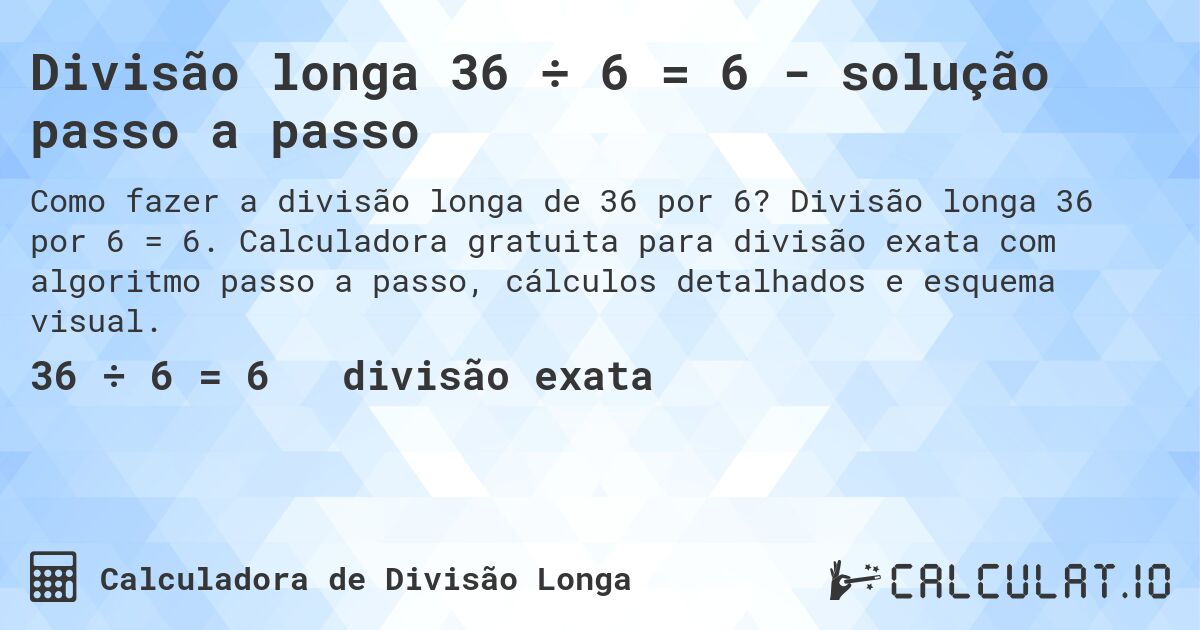 Divisão longa 36 ÷ 6 = 6 - solução passo a passo

Como fazer a divisão longa de 36 por 6? Divisão longa 36 por 6 = 6. Calculadora gratuita para divisão exata com algoritmo passo a passo, cálculos detalhados e esquema visual.

36 ÷ 6 = 6 divisão exata

Calculadora de Divisão Longa

CALCULAT.IO